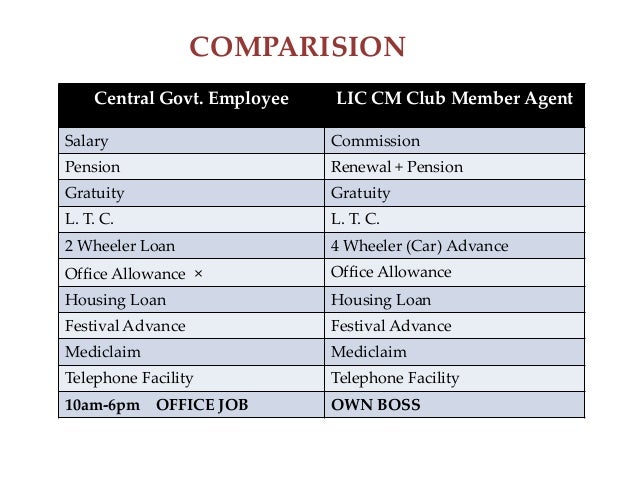 COMPARISION

| Central Govt. Employee | LIC CM Club Member Agent |
|---|---|
| Salary | Commission |
| Pension | Renewal + Pension |
| Gratuity | Gratuity |
| L. T. C. | L. T. C. |
| 2 Wheeler Loan | 4 Wheeler (Car) Advance |
| Office Allowance × | Office Allowance |
| Housing Loan | Housing Loan |
| Festival Advance | Festival Advance |
| Mediclaim | Mediclaim |
| Telephone Facility | Telephone Facility |
| 10am-6pm OFFICE JOB | OWN BOSS |